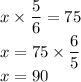 $x \times \frac{5}{6} = 75$

$x = 75 \times \frac{6}{5}$

$x = 90$